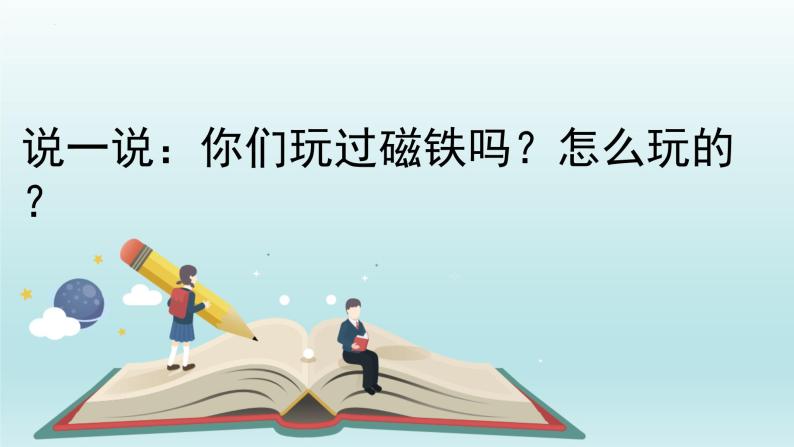 说一说：你们玩过磁铁吗？怎么玩的？